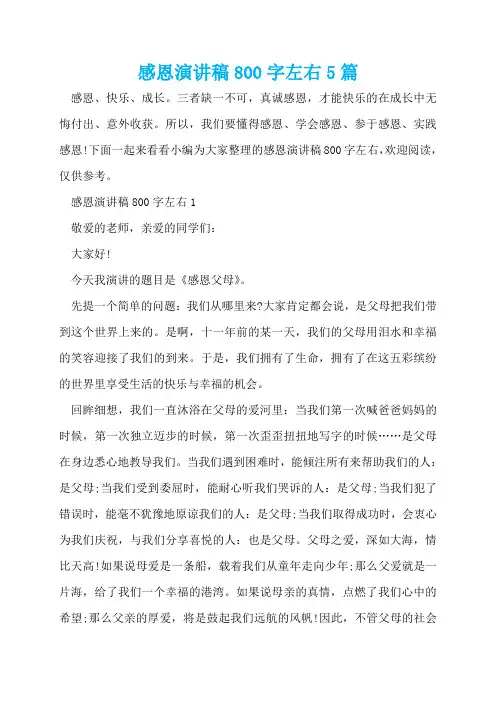 感恩演讲稿800字左右5篇

感恩、快乐、成长。三者缺一不可，真诚感恩，才能快乐的在成长中无悔付出、意外收获。所以，我们要懂得感恩、学会感恩、参于感恩、实践感恩!下面一起来看看小编为大家整理的感恩演讲稿800字左右,欢迎阅读,仅供参考。

感恩演讲稿800字左右1

敬爱的老师，亲爱的同学们:

大家好!

今天我演讲的题目是《感恩父母》。

先提一个简单的问题：我们从哪里来?大家肯定都会说，是父母把我们带到这个世界上来的。是啊，十一年前的某一天，我们的父母用泪水和幸福的笑容迎接了我们的到来。于是，我们拥有了生命，拥有了在这五彩缤纷的世界里享受生活的快乐与幸福的机会。

回眸细想，我们一直沐浴在父母的爱河里：当我们第一次喊爸爸妈妈的时候，第一次独立迈步的时候，第一次歪歪扭扭地写字的时候……是父母在身边悉心地教导我们。当我们遇到困难时，能倾注所有来帮助我们的人：是父母;当我们受到委屈时，能耐心听我们哭诉的人：是父母;当我们犯了错误时，能毫不犹豫地原谅我们的人：是父母;当我们取得成功时，会衷心为我们庆祝，与我们分享喜悦的人：也是父母。父母之爱，深如大海，情比天高!如果说母爱是一条船，载着我们从童年走向少年;那么父爱就是一片海，给了我们一个幸福的港湾。如果说母亲的真情，点燃了我们心中的希望;那么父亲的厚爱，将是鼓起我们远航的风帆!因此，不管父母的社会